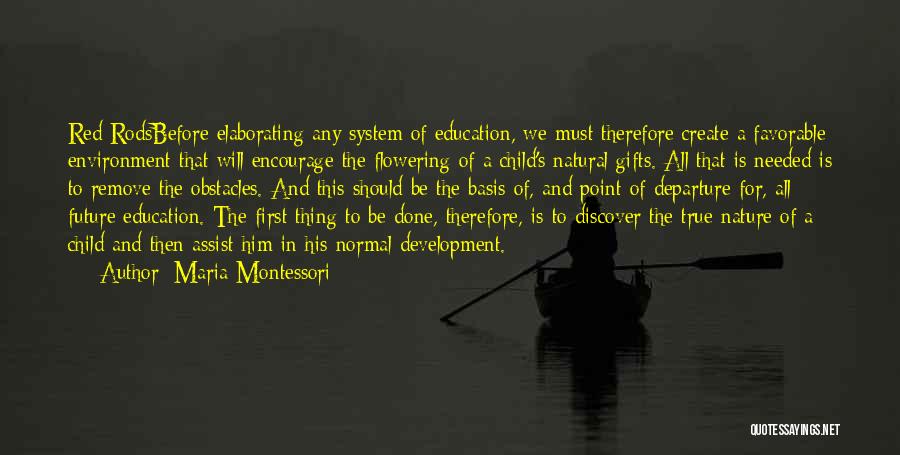 Red RodsBefore elaborating any system of education, we must therefore create a favorable environment that will encourage the flowering of a child's natural gifts. All that is needed is to remove the obstacles. And this should be the basis of, and point of departure for, all future education. The first thing to be done, therefore, is to discover the true nature of a child and then assist him in his normal development.

Author: Maria Montessori

QUOTESSAYINGS.NET